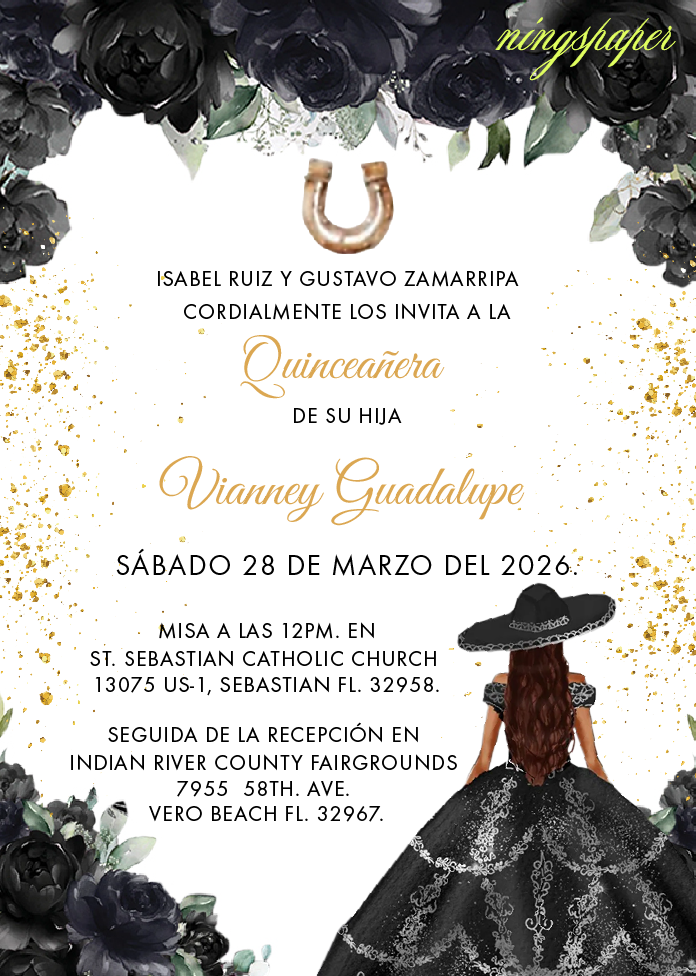 ningspaper

ISABEL RUIZ Y GUSTAVO ZAMARRIPA
CORDIALMENTE LOS INVITA A LA

Quinceañera

DE SU HIJA

Vianney Guadalupe

SÁBADO 28 DE MARZO DEL 2026.

MISA A LAS 12PM. EN
ST. SEBASTIAN CATHOLIC CHURCH
13075 US-1, SEBASTIAN FL. 32958.

SEGUIDA DE LA RECEPCIÓN EN
INDIAN RIVER COUNTY FAIRGROUNDS
7955 58TH. AVE.
VERO BEACH FL. 32967.